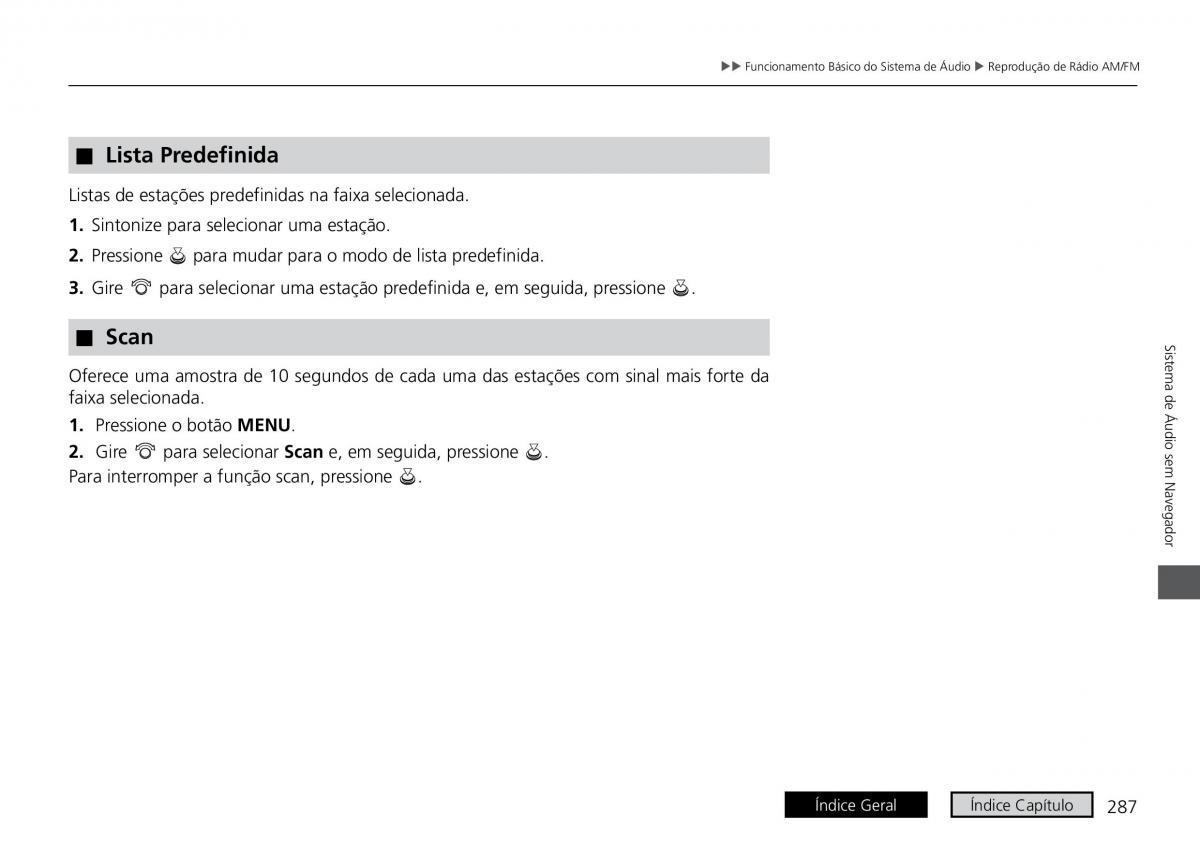 ▶▶ Funcionamento Básico do Sistema de Áudio ▶ Reprodução de Rádio AM/FM

■ Lista Predefinida

Listas de estações predefinidas na faixa selecionada.

1. Sintonize para selecionar uma estação.

2. Pressione para mudar para o modo de lista predefinida.

3. Gire para selecionar uma estação predefinida e, em seguida, pressione .

■ Scan

Oferece uma amostra de 10 segundos de cada uma das estações com sinal mais forte da faixa selecionada.

1. Pressione o botão **MENU**.

2. Gire para selecionar **Scan** e, em seguida, pressione .

Para interromper a função scan, pressione .

Sistema de Áudio sem Navegador

Índice Geral

Índice Capítulo

287